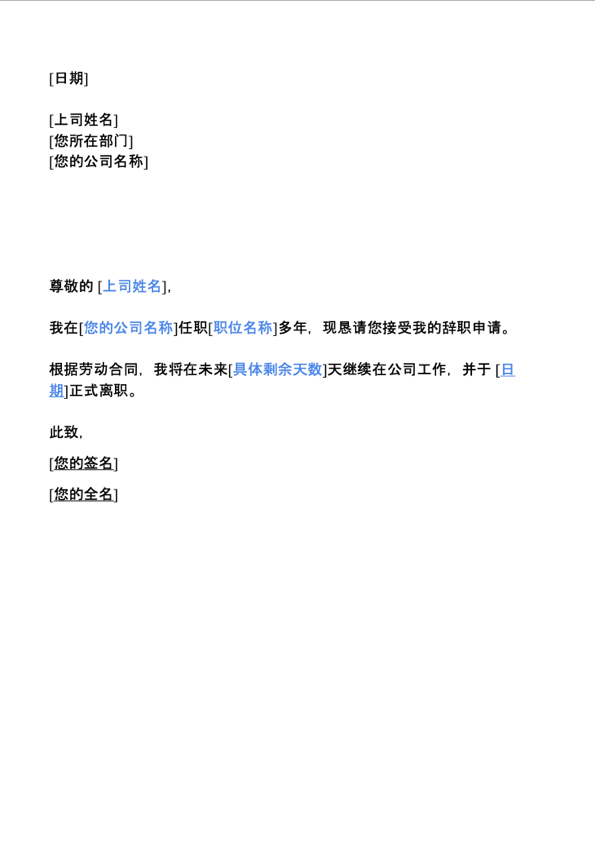 [日期]

[上司姓名]
[您所在部门]
[您的公司名称]

尊敬的 [上司姓名],

我在[您的公司名称]任职[职位名称]多年，现恳请您接受我的辞职申请。

根据劳动合同，我将在未来[具体剩余天数]天继续在公司工作，并于 [日期]正式离职。

此致,

[您的签名]

[您的全名]